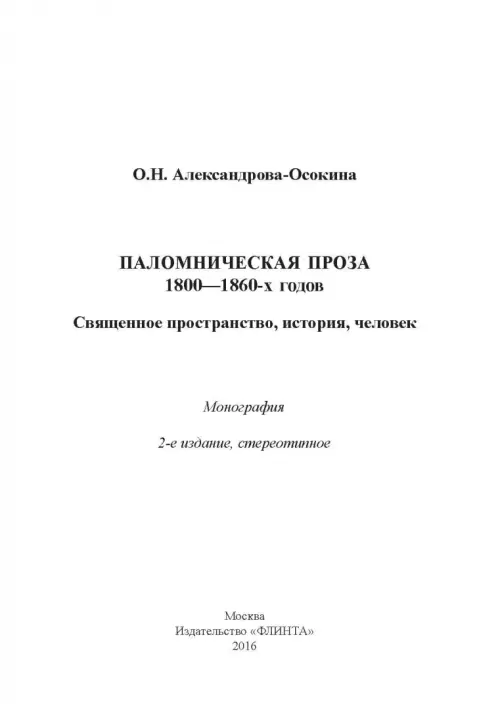 О.Н. Александрова-Осокина

ПАЛОМНИЧЕСКАЯ ПРОЗА
1800—1860-х годов

Священное пространство, история, человек

Монография

2-е издание, стереотипное

Москва
Издательство «ФЛИНТА»
2016